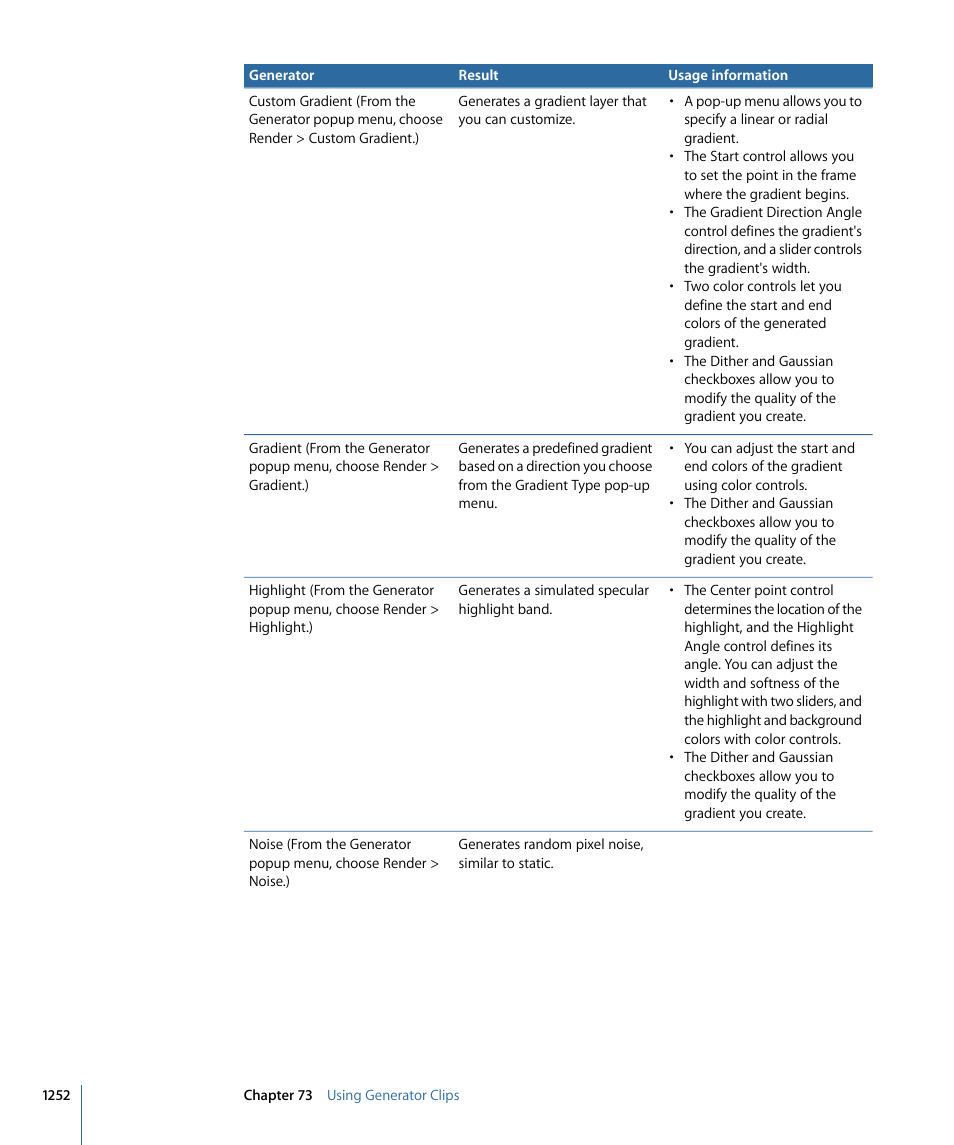 | Generator | Result | Usage information |
|---|---|---|
| Custom Gradient (From the Generator popup menu, choose Render > Custom Gradient.) | Generates a gradient layer that you can customize. | • A pop-up menu allows you to specify a linear or radial gradient. • The Start control allows you to set the point in the frame where the gradient begins. • The Gradient Direction Angle control defines the gradient's direction, and a slider controls the gradient's width. • Two color controls let you define the start and end colors of the generated gradient. • The Dither and Gaussian checkboxes allow you to modify the quality of the gradient you create. |
| Gradient (From the Generator popup menu, choose Render > Gradient.) | Generates a predefined gradient based on a direction you choose from the Gradient Type pop-up menu. | • You can adjust the start and end colors of the gradient using color controls. • The Dither and Gaussian checkboxes allow you to modify the quality of the gradient you create. |
| Highlight (From the Generator popup menu, choose Render > Highlight.) | Generates a simulated specular highlight band. | • The Center point control determines the location of the highlight, and the Highlight Angle control defines its angle. You can adjust the width and softness of the highlight with two sliders, and the highlight and background colors with color controls. • The Dither and Gaussian checkboxes allow you to modify the quality of the gradient you create. |
| Noise (From the Generator popup menu, choose Render > Noise.) | Generates random pixel noise, similar to static. | |

1252 Chapter 73 Using Generator Clips